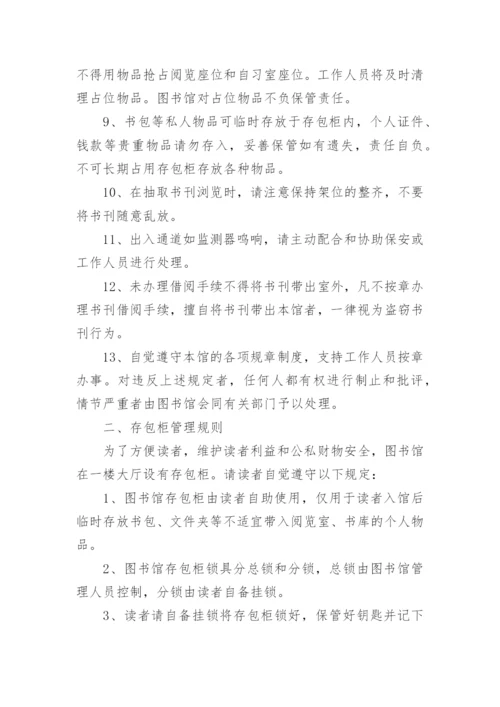 不得用物品抢占阅览座位和自习室座位。工作人员将及时清理占位物品。图书馆对占位物品不负保管责任。

9、书包等私人物品可临时存放于存包柜内，个人证件、钱款等贵重物品请勿存入，妥善保管如有遗失，责任自负。不可长期占用存包柜存放各种物品。

10、在抽取书刊浏览时，请注意保持架位的整齐，不要将书刊随意乱放。

11、出入通道如监测器鸣响，请主动配合和协助保安或工作人员进行处理。

12、未办理借阅手续不得将书刊带出室外，凡不按章办理书刊借阅手续，擅自将书刊带出本馆者，一律视为盗窃书刊行为。

13、自觉遵守本馆的各项规章制度，支持工作人员按章办事。对违反上述规定者，任何人都有权进行制止和批评，情节严重者由图书馆会同有关部门予以处理。

二、存包柜管理规则

为了方便读者，维护读者利益和公私财物安全，图书馆在一楼大厅设有存包柜。请读者自觉遵守以下规定：

1、图书馆存包柜由读者自助使用，仅用于读者入馆后临时存放书包、文件夹等不适宜带入阅览室、书库的个人物品。

2、图书馆存包柜锁具分总锁和分锁，总锁由图书馆管理人员控制，分锁由读者自备挂锁。

3、读者请自备挂锁将存包柜锁好，保管好钥匙并记下